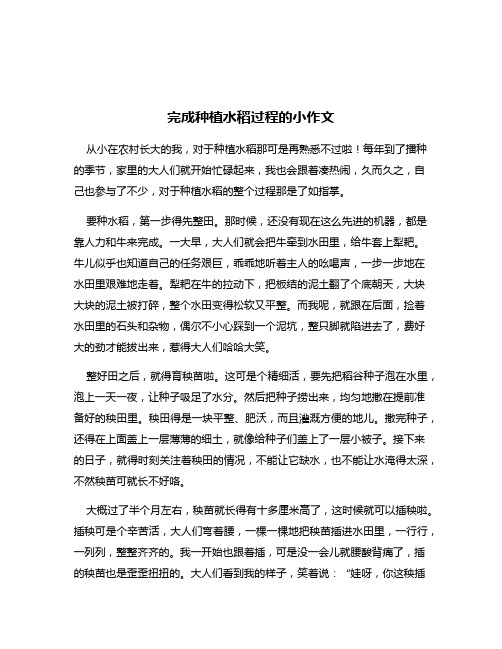 完成种植水稻过程的小作文

从小在农村长大的我，对于种植水稻那可是再熟悉不过啦！每年到了播种的季节，家里的大人们就开始忙碌起来，我也会跟着凑热闹，久而久之，自己也参与了不少，对于种植水稻的整个过程那是了如指掌。

要种水稻，第一步得先整田。那时候，还没有现在这么先进的机器，都是靠人力和牛来完成。一大早，大人们就会把牛牵到水田里，给牛套上犁耙。牛儿似乎也知道自己的任务艰巨，乖乖地听着主人的吆喝声，一步一步地在水田里艰难地走着。犁耙在牛的拉动下，把板结的泥土翻了个底朝天，大块大块的泥土被打碎，整个水田变得松软又平整。而我呢，就跟在后面，捡着水田里的石头和杂物，偶尔不小心踩到一个泥坑，整只脚就陷进去了，费好大的劲才能拔出来，惹得大人们哈哈大笑。

整好田之后，就得育秧苗啦。这可是个精细活，要先把稻谷种子泡在水里，泡上一天一夜，让种子吸足了水分。然后把种子捞出来，均匀地撒在提前准备好的秧田里。秧田得是一块平整、肥沃，而且灌溉方便的地儿。撒完种子，还得在上面盖上一层薄薄的细土，就像给种子们盖上了一层小被子。接下来的日子，就得时刻关注着秧田的情况，不能让它缺水，也不能让水淹得太深，不然秧苗可就长不好咯。

大概过了半个月左右，秧苗就长得有十多厘米高了，这时候就可以插秧啦。插秧可是个辛苦活，大人们弯着腰，一棵一棵地把秧苗插进水田里，一行行，一列列，整整齐齐的。我一开始也跟着插，可是没一会儿就腰酸背痛了，插的秧苗也是歪歪扭扭的。大人们看到我的样子，笑着说：“娃呀，你这秧插